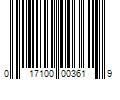 0 17100 00361 9